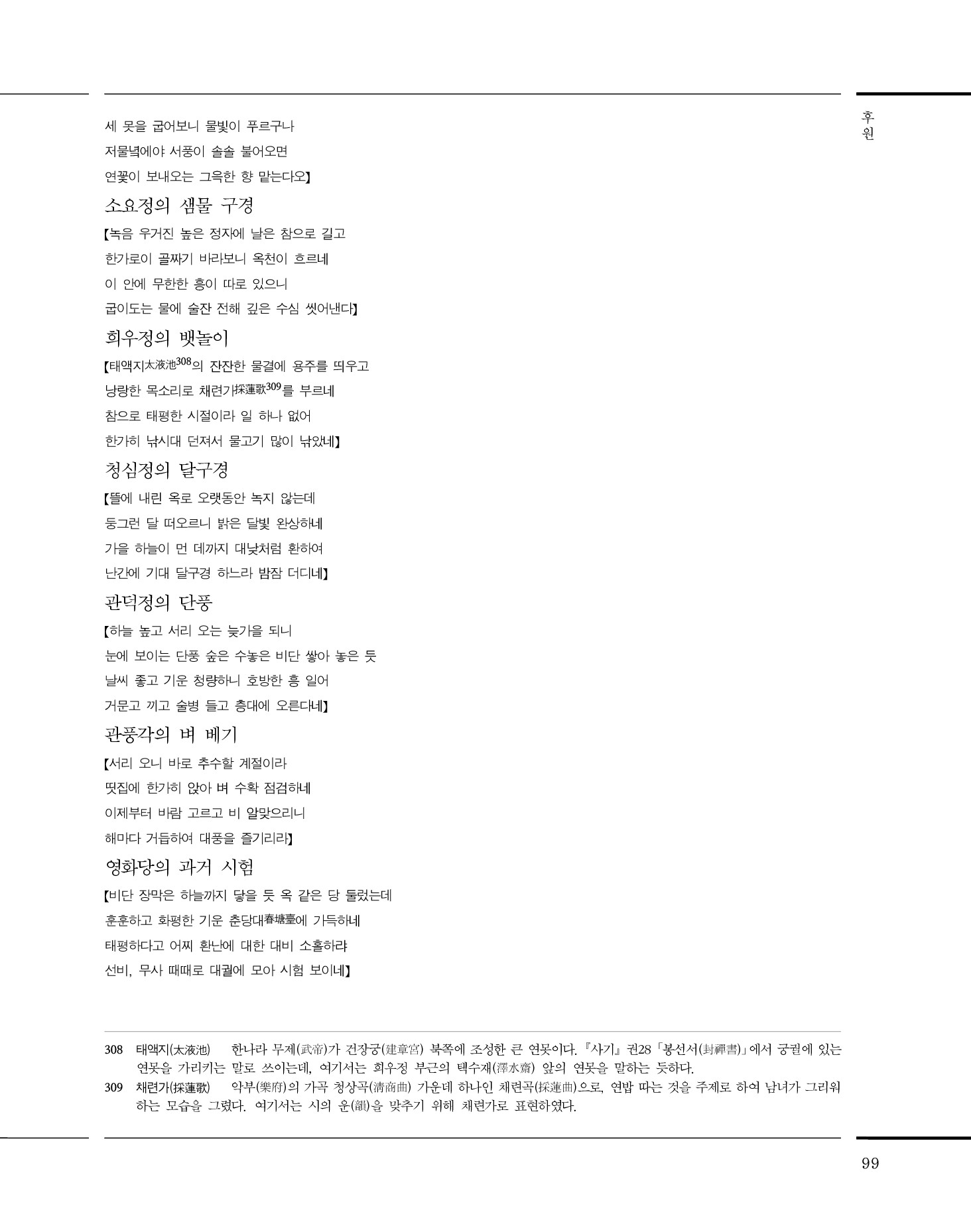 후원

세 못을 굽어보니 물빛이 푸르구나
저물녘에야 서풍이 솔솔 불어오면
연꽃이 보내오는 그윽한 향 맡는다오】

소요정의 샘물 구경

【녹음 우거진 높은 정자에 날은 참으로 길고
한가로이 골짜기 바라보니 옥천이 흐르네
이 안에 무한한 흥이 따로 있으니
굽이도는 물에 술잔 전해 깊은 수심 씻어낸다】

희우정의 뱃놀이

【태액지太液池$^{308}$의 잔잔한 물결에 용주를 띄우고
낭랑한 목소리로 채련가採蓮歌$^{309}$를 부르네
참으로 태평한 시절이라 일 하나 없어
한가히 낚시대 던져서 물고기 많이 낚았네】

청심정의 달구경

【뜰에 내린 옥로 오랫동안 녹지 않는데
둥그런 달 떠오르니 밝은 달빛 완상하네
가을 하늘이 먼 데까지 대낮처럼 환하여
난간에 기대 달구경 하느라 밤잠 더디네】

관덕정의 단풍

【하늘 높고 서리 오는 늦가을 되니
눈에 보이는 단풍 숲은 수놓은 비단 쌓아 놓은 듯
날씨 좋고 기운 청량하니 호방한 흥 일어
거문고 끼고 술병 들고 층대에 오른다네】

관풍각의 벼 베기

【서리 오니 바로 추수할 계절이라
띳집에 한가히 앉아 벼 수확 점검하네
이제부터 바람 고르고 비 알맞으리니
해마다 거듭하여 대풍을 즐기리라】

영화당의 과거 시험

【비단 장막은 하늘까지 닿을 듯 옥 같은 당 둘렀는데
훈훈하고 화평한 기운 춘당대春塘臺에 가득하네
태평하다고 어찌 환난에 대한 대비 소홀하랴
선비, 무사 때때로 대궐에 모아 시험 보이네】

308 태액지(太液池) 한나라 무제(武帝)가 건장궁(建章宮) 북쪽에 조성한 큰 연못이다. 『사기』 권28 「봉선서(封禪書)」에서 궁궐에 있는 연못을 가리키는 말로 쓰이는데, 여기서는 희우정 부근의 택수재(澤水齋) 앞의 연못을 말하는 듯하다.
309 채련가(採蓮歌) 악부(樂府)의 가곡 청상곡(淸商曲) 가운데 하나인 채련곡(採蓮曲)으로, 연밥 따는 것을 주제로 하여 남녀가 그리워하는 모습을 그렸다. 여기서는 시의 운(韻)을 맞추기 위해 채련가로 표현하였다.

99